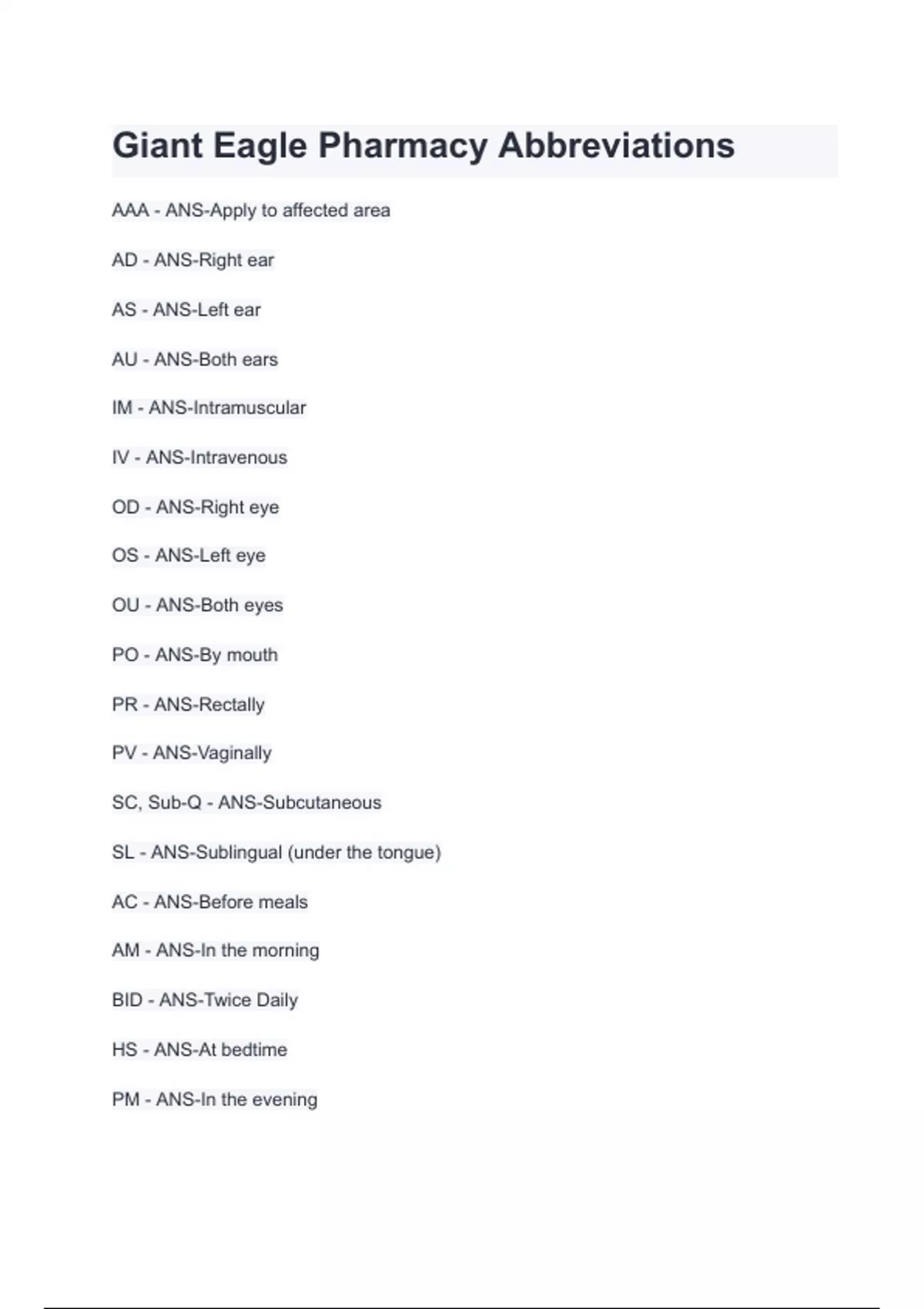 Giant Eagle Pharmacy Abbreviations

AAA - ANS-Apply to affected area

AD - ANS-Right ear

AS - ANS-Left ear

AU - ANS-Both ears

IM - ANS-Intramuscular

IV - ANS-Intravenous

OD - ANS-Right eye

OS - ANS-Left eye

OU - ANS-Both eyes

PO - ANS-By mouth

PR - ANS-Rectally

PV - ANS-Vaginally

SC, Sub-Q - ANS-Subcutaneous

SL - ANS-Sublingual (under the tongue)

AC - ANS-Before meals

AM - ANS-In the morning

BID - ANS-Twice Daily

HS - ANS-At bedtime

PM - ANS-In the evening